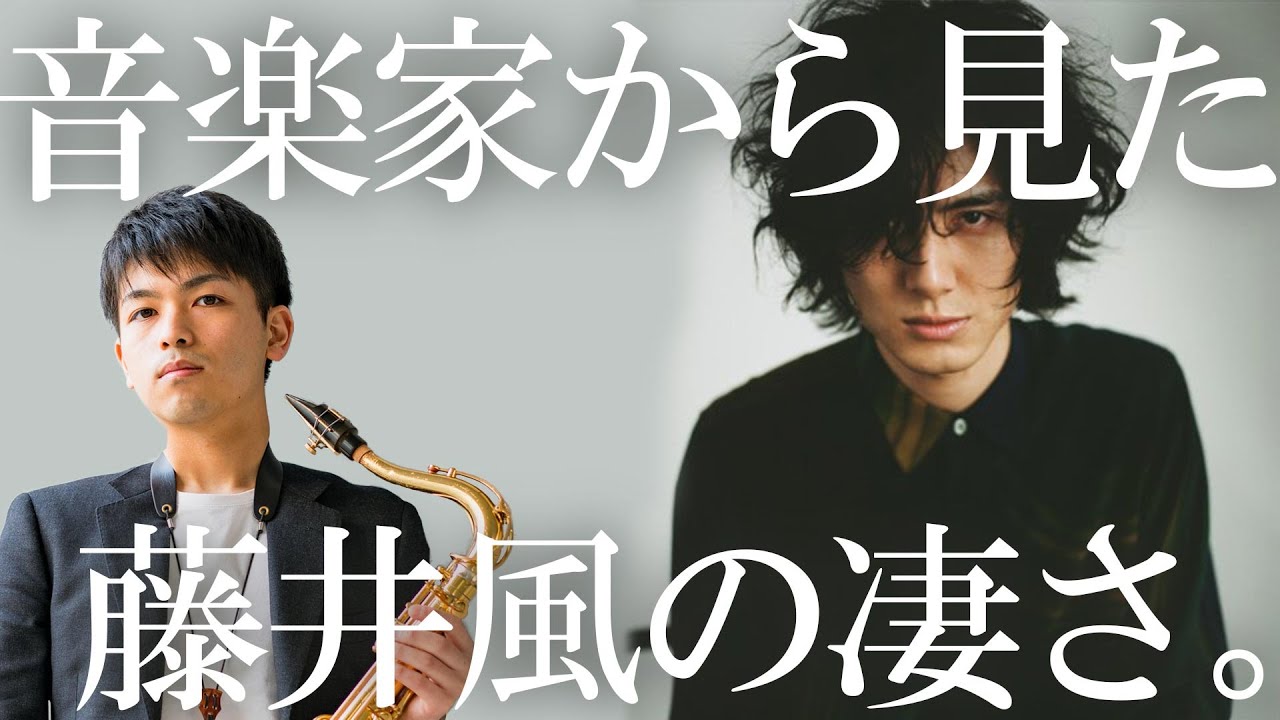 音楽家から見た

藤井風の凄さ。